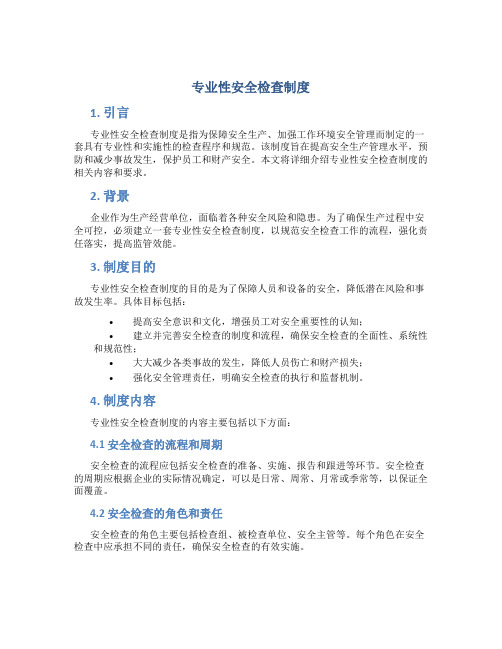 专业性安全检查制度

1. 引言

专业性安全检查制度是指为保障安全生产、加强工作环境安全管理而制定的一套具有专业性和实施性的检查程序和规范。该制度旨在提高安全生产管理水平，预防和减少事故发生，保护员工和财产安全。本文将详细介绍专业性安全检查制度的相关内容和要求。

2. 背景

企业作为生产经营单位，面临着各种安全风险和隐患。为了确保生产过程中安全可控，必须建立一套专业性安全检查制度，以规范安全检查工作的流程，强化责任落实，提高监管效能。

3. 制度目的

专业性安全检查制度的目的是为了保障人员和设备的安全，降低潜在风险和事故发生率。具体目标包括：

• 提高安全意识和文化，增强员工对安全重要性的认知；
• 建立并完善安全检查的制度和流程，确保安全检查的全面性、系统性和规范性；
• 大大减少各类事故的发生，降低人员伤亡和财产损失；
• 强化安全管理责任，明确安全检查的执行和监督机制。

4. 制度内容

专业性安全检查制度的内容主要包括以下方面：

4.1 安全检查的流程和周期

安全检查的流程应包括安全检查的准备、实施、报告和跟进等环节。安全检查的周期应根据企业的实际情况确定，可以是日常、周常、月常或季常等，以保证全面覆盖。

4.2 安全检查的角色和责任

安全检查的角色主要包括检查组、被检查单位、安全主管等。每个角色在安全检查中应承担不同的责任，确保安全检查的有效实施。